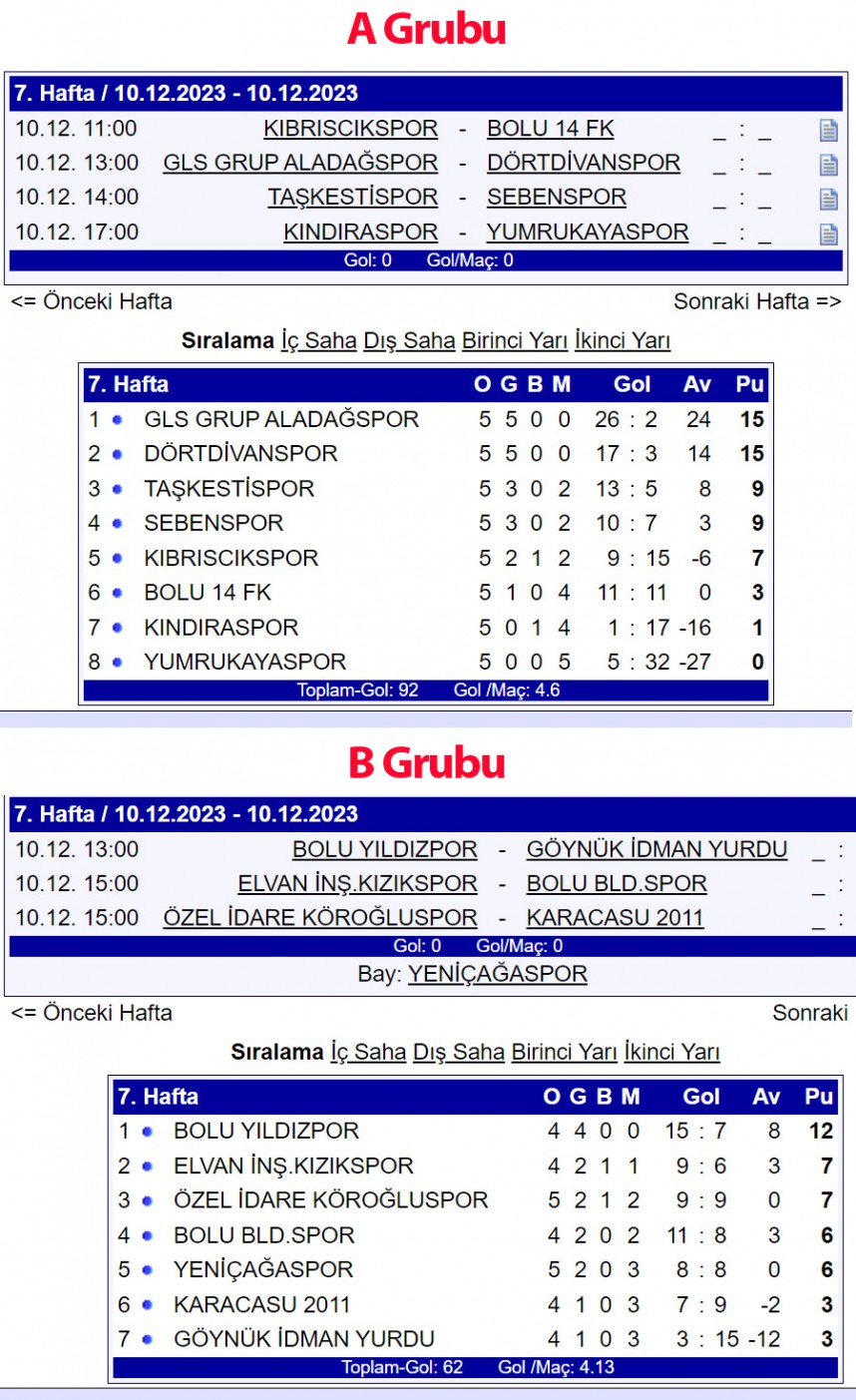 A Grubu

7. Hafta / 10.12.2023 - 10.12.2023

| | | | | |
|---|---|---|---|---|
| 10.12. 11:00 | KIBRISCIKSPOR | - | BOLU 14 FK | _ : _ |
| 10.12. 13:00 | GLS GRUP ALADAĞSPOR | - | DÖRTDİVANSPOR | _ : _ |
| 10.12. 14:00 | TAŞKESTİSPOR | - | SEBENSPOR | _ : _ |
| 10.12. 17:00 | KINDIRASPOR | - | YUMRUKAYASPOR | _ : _ |

Gol: 0 Gol/Maç: 0

<= Önceki Hafta Sonraki Hafta =>

Sıralama İç Saha Dış Saha Birinci Yarı İkinci Yarı

| 7. Hafta | | O | G | B | M | Gol | Av | Pu |
|---|---|---|---|---|---|---|---|---|
| 1 | GLS GRUP ALADAĞSPOR | 5 | 5 | 0 | 0 | 26 : 2 | 24 | 15 |
| 2 | DÖRTDİVANSPOR | 5 | 5 | 0 | 0 | 17 : 3 | 14 | 15 |
| 3 | TAŞKESTİSPOR | 5 | 3 | 0 | 2 | 13 : 5 | 8 | 9 |
| 4 | SEBENSPOR | 5 | 3 | 0 | 2 | 10 : 7 | 3 | 9 |
| 5 | KIBRISCIKSPOR | 5 | 2 | 1 | 2 | 9 : 15 | -6 | 7 |
| 6 | BOLU 14 FK | 5 | 1 | 0 | 4 | 11 : 11 | 0 | 3 |
| 7 | KINDIRASPOR | 5 | 0 | 1 | 4 | 1 : 17 | -16 | 1 |
| 8 | YUMRUKAYASPOR | 5 | 0 | 0 | 5 | 5 : 32 | -27 | 0 |

Toplam-Gol: 92 Gol /Maç: 4.6

B Grubu

7. Hafta / 10.12.2023 - 10.12.2023

| | | | | |
|---|---|---|---|---|
| 10.12. 13:00 | BOLU YILDIZPOR | - | GÖYNÜK İDMAN YURDU | _ : |
| 10.12. 15:00 | ELVAN İNŞ.KIZIKSPOR | - | BOLU BLD.SPOR | _ : |
| 10.12. 15:00 | ÖZEL İDARE KÖROĞLUSPOR | - | KARACASU 2011 | _ : |

Gol: 0 Gol/Maç: 0

Bay: YENİÇAĞASPOR

<= Önceki Hafta Sonraki

Sıralama İç Saha Dış Saha Birinci Yarı İkinci Yarı

| 7. Hafta | | O | G | B | M | Gol | Av | Pu |
|---|---|---|---|---|---|---|---|---|
| 1 | BOLU YILDIZPOR | 4 | 4 | 0 | 0 | 15 : 7 | 8 | 12 |
| 2 | ELVAN İNŞ.KIZIKSPOR | 4 | 2 | 1 | 1 | 9 : 6 | 3 | 7 |
| 3 | ÖZEL İDARE KÖROĞLUSPOR | 5 | 2 | 1 | 2 | 9 : 9 | 0 | 7 |
| 4 | BOLU BLD.SPOR | 4 | 2 | 0 | 2 | 11 : 8 | 3 | 6 |
| 5 | YENİÇAĞASPOR | 5 | 2 | 0 | 3 | 8 : 8 | 0 | 6 |
| 6 | KARACASU 2011 | 4 | 1 | 0 | 3 | 7 : 9 | -2 | 3 |
| 7 | GÖYNÜK İDMAN YURDU | 4 | 1 | 0 | 3 | 3 : 15 | -12 | 3 |

Toplam-Gol: 62 Gol /Maç: 4.13